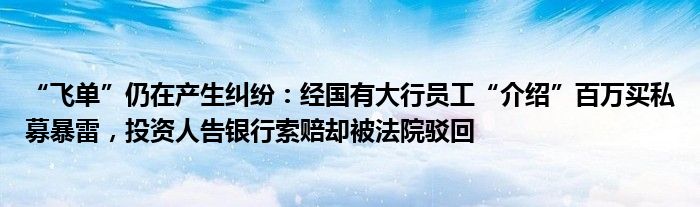 “飞单”仍在产生纠纷：经国有大行员工“介绍”百万买私募暴雷，投资人告银行索赔却被法院驳回